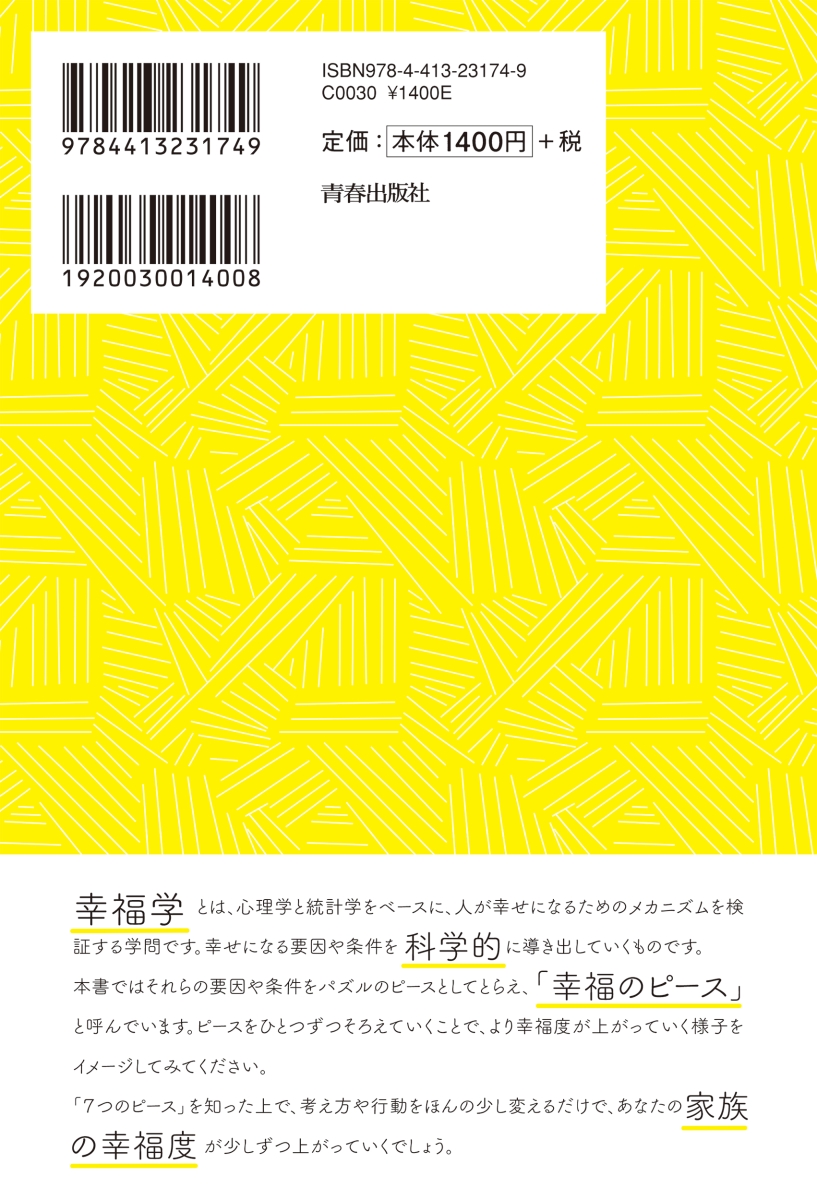 9784413231749

1920030014008

ISBN978-4-413-23174-9
C0030 ¥1400E

定価：本体1400円＋税

青春出版社

幸福学とは、心理学と統計学をベースに、人が幸せになるためのメカニズムを検証する学問です。幸せになる要因や条件を科学的に導き出していくものです。
本書ではそれらの要因や条件をパズルのピースとしてとらえ、「幸福のピース」と呼んでいます。ピースをひとつずつそろえていくことで、より幸福度が上がっていく様子をイメージしてみてください。
「7つのピース」を知った上で、考え方や行動をほんの少し変えるだけで、あなたの家族の幸福度が少しずつ上がっていくでしょう。